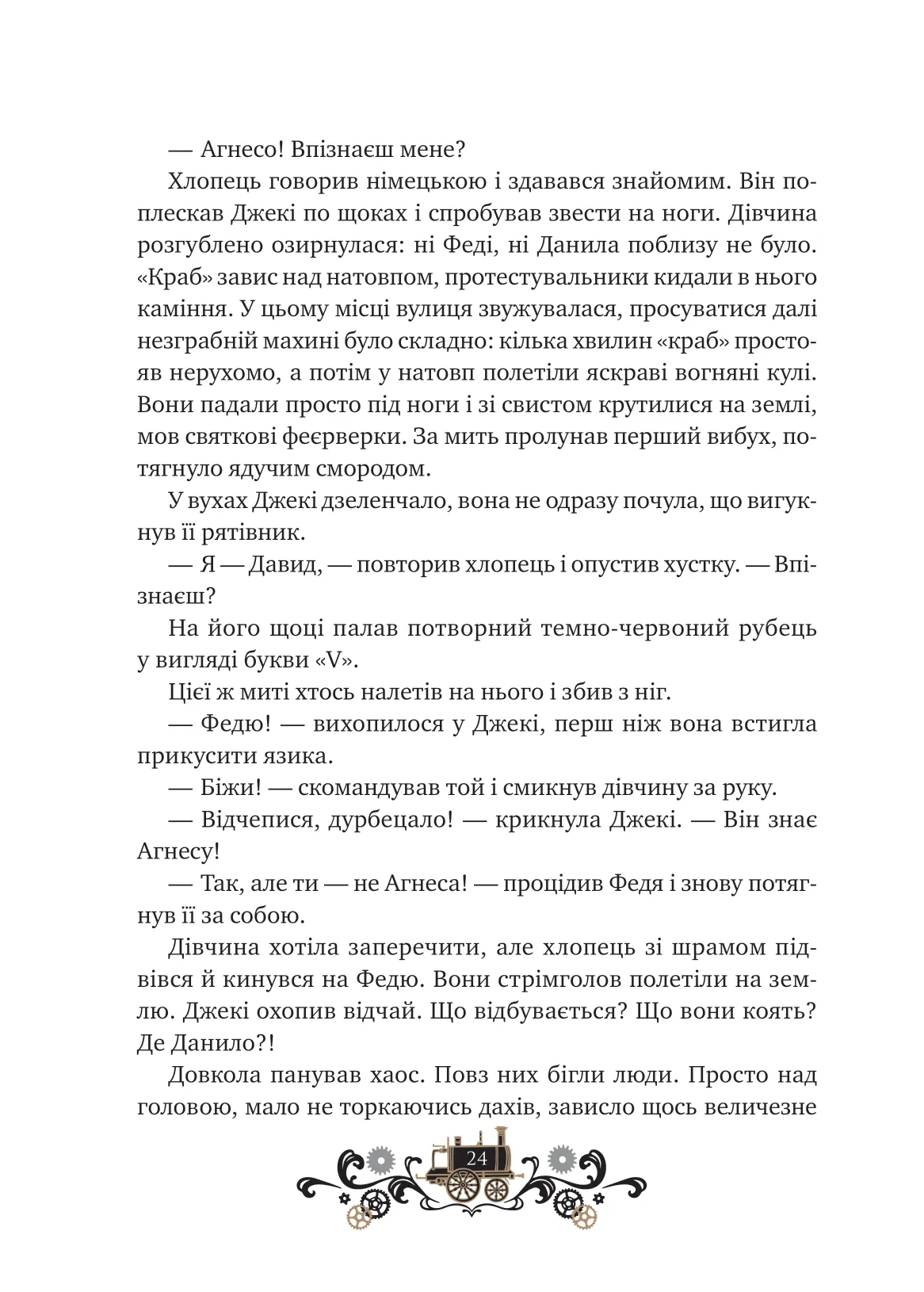 — Агнесо! Впізнаєш мене?

Хлопець говорив німецькою і здавався знайомим. Він поплескав Джекі по щоках і спробував звести на ноги. Дівчина розгублено озирнулася: ні Феді, ні Данила поблизу не було. «Краб» завис над натовпом, протестувальники кидали в нього каміння. У цьому місці вулиця звужувалася, просуватися далі незграбній махині було складно: кілька хвилин «краб» простояв нерухомо, а потім у натовп полетіли яскраві вогняні кулі. Вони падали просто під ноги і зі свистом крутилися на землі, мов святкові феєрверки. За мить пролунав перший вибух, потягнуло ядучим смородом.

У вухах Джекі дзеленчало, вона не одразу почула, що вигукнув її рятівник.

— Я — Давид, — повторив хлопець і опустив хустку. — Впізнаєш?

На його щоці палав потворний темно-червоний рубець у вигляді букви «V».

Цієї ж миті хтось налетів на нього і збив з ніг.

— Федю! — вихопилося у Джекі, перш ніж вона встигла прикусити язика.

— Біжи! — скомандував той і смикнув дівчину за руку.

— Відчепися, дурбецало! — крикнула Джекі. — Він знає Агнесу!

— Так, але ти — не Агнеса! — процідив Федя і знову потягнув її за собою.

Дівчина хотіла заперечити, але хлопець зі шрамом підвівся й кинувся на Федю. Вони стрімголов полетіли на землю. Джекі охопив відчай. Що відбувається? Що вони коять? Де Данило?!

Довкола панував хаос. Повз них бігли люди. Просто над головою, мало не торкаючись дахів, зависло щось величезне

24